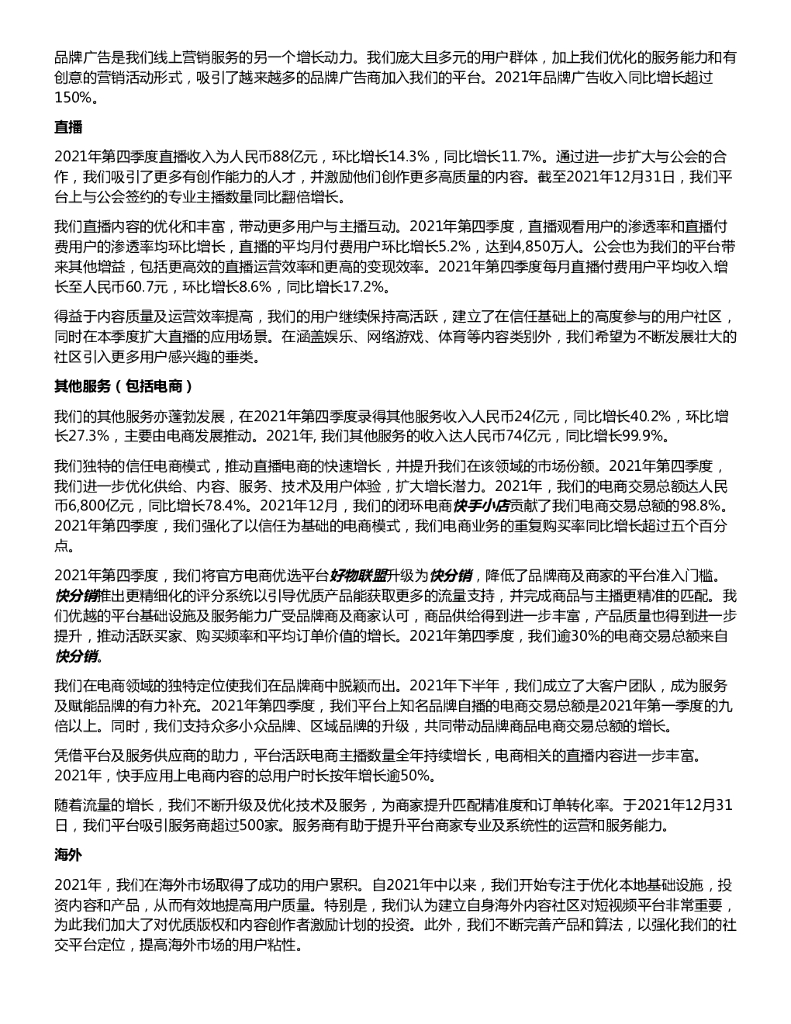 品牌广告是我们线上营销服务的另一个增长动力。我们庞大且多元的用户群体，加上我们优化的服务能力和有创意的营销活动形式，吸引了越来越多的品牌广告商加入我们的平台。2021年品牌广告收入同比增长超过150%。

直播

2021年第四季度直播收入为人民币88亿元，环比增长14.3%，同比增长11.7%。通过进一步扩大与公会的合作，我们吸引了更多有创作能力的人才，并激励他们创作更多高质量的内容。截至2021年12月31日，我们平台上与公会签约的专业主播数量同比翻倍增长。

我们直播内容的优化和丰富，带动更多用户与主播互动。2021年第四季度，直播观看用户的渗透率和直播付费用户的渗透率均环比增长，直播的平均月付费用户环比增长5.2%，达到4,850万人。公会也为我们的平台带来其他增益，包括更高效的直播运营效率和更高的变现效率。2021年第四季度每月直播付费用户平均收入增长至人民币60.7元，环比增长8.6%，同比增长17.2%。

得益于内容质量及运营效率提高，我们的用户继续保持高活跃，建立了在信任基础上的高度参与的用户社区，同时在本季度扩大直播的应用场景。在涵盖娱乐、网络游戏、体育等内容类别外，我们希望为不断发展壮大的社区引入更多用户感兴趣的垂类。

其他服务（包括电商）

我们的其他服务亦蓬勃发展，在2021年第四季度录得其他服务收入人民币24亿元，同比增长40.2%，环比增长27.3%，主要由电商发展推动。2021年, 我们其他服务的收入达人民币74亿元，同比增长99.9%。

我们独特的信任电商模式，推动直播电商的快速增长，并提升我们在该领域的市场份额。2021年第四季度，我们进一步优化供给、内容、服务、技术及用户体验，扩大增长潜力。2021年，我们的电商交易总额达人民币6,800亿元，同比增长78.4%。2021年12月，我们的闭环电商快手小店贡献了我们电商交易总额的98.8%。2021年第四季度，我们强化了以信任为基础的电商模式，我们电商业务的重复购买率同比增长超过五个百分点。

2021年第四季度，我们将官方电商优选平台好物联盟升级为快分销，降低了品牌商及商家的平台准入门槛。快分销推出更精细化的评分系统以引导优质产品能获取更多的流量支持，并完成商品与主播更精准的匹配。我们优越的平台基础设施及服务能力广受品牌商及商家认可，商品供给得到进一步丰富，产品质量也得到进一步提升，推动活跃买家、购买频率和平均订单价值的增长。2021年第四季度，我们逾30%的电商交易总额来自快分销。

我们在电商领域的独特定位使我们在品牌商中脱颖而出。2021年下半年，我们成立了大客户团队，成为服务及赋能品牌的有力补充。2021年第四季度，我们平台上知名品牌自播的电商交易总额是2021年第一季度的九倍以上。同时，我们支持众多小众品牌、区域品牌的升级，共同带动品牌商品电商交易总额的增长。

凭借平台及服务供应商的助力，平台活跃电商主播数量全年持续增长，电商相关的直播内容进一步丰富。2021年，快手应用上电商内容的总用户时长按年增长逾50%。

随着流量的增长，我们不断升级及优化技术及服务，为商家提升匹配精准度和订单转化率。于2021年12月31日，我们平台吸引服务商超过500家。服务商有助于提升平台商家专业及系统性的运营和服务能力。

海外

2021年，我们在海外市场取得了成功的用户累积。自2021年中以来，我们开始专注于优化本地基础设施，投资内容和产品，从而有效地提高用户质量。特别是，我们认为建立自身海外内容社区对短视频平台非常重要，为此我们加大了对优质版权和内容创作者激励计划的投资。此外，我们不断完善产品和算法，以强化我们的社交平台定位，提高海外市场的用户粘性。